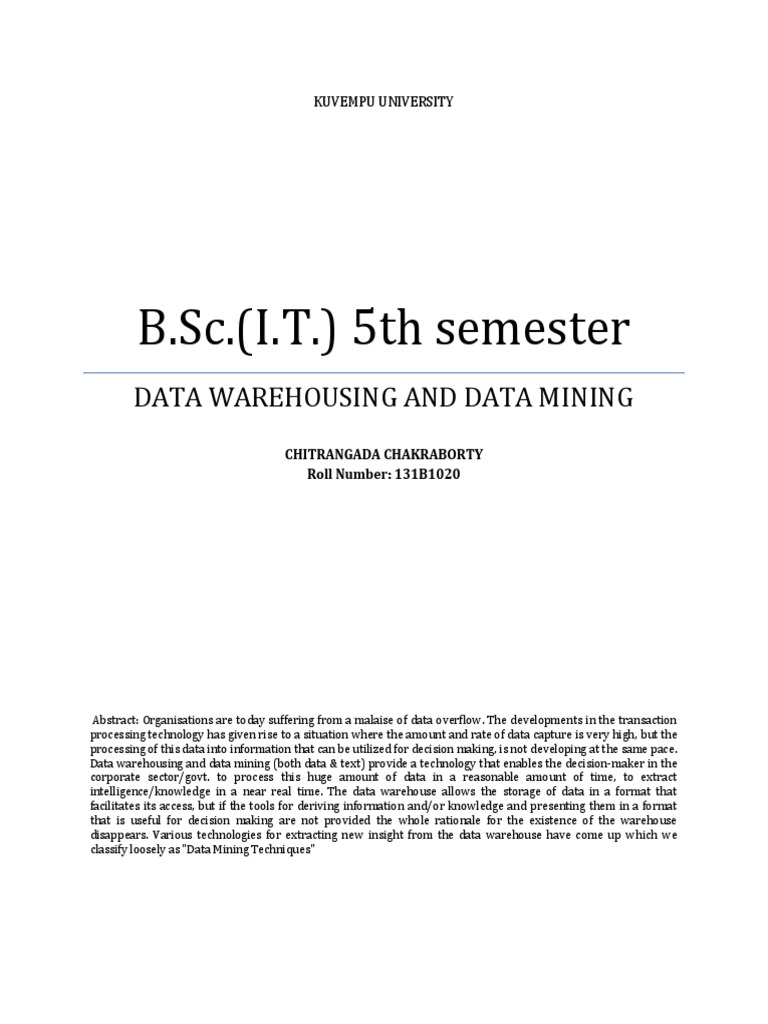 KUVEMPU UNIVERSITY

B.Sc.(I.T.) 5th semester

DATA WAREHOUSING AND DATA MINING

CHITRANGADA CHAKRABORTY
Roll Number: 131B1020

Abstract: Organisations are today suffering from a malaise of data overflow. The developments in the transaction processing technology has given rise to a situation where the amount and rate of data capture is very high, but the processing of this data into information that can be utilized for decision making, is not developing at the same pace. Data warehousing and data mining (both data & text) provide a technology that enables the decision-maker in the corporate sector/govt. to process this huge amount of data in a reasonable amount of time, to extract intelligence/knowledge in a near real time. The data warehouse allows the storage of data in a format that facilitates its access, but if the tools for deriving information and/or knowledge and presenting them in a format that is useful for decision making are not provided the whole rationale for the existence of the warehouse disappears. Various technologies for extracting new insight from the data warehouse have come up which we classify loosely as "Data Mining Techniques"